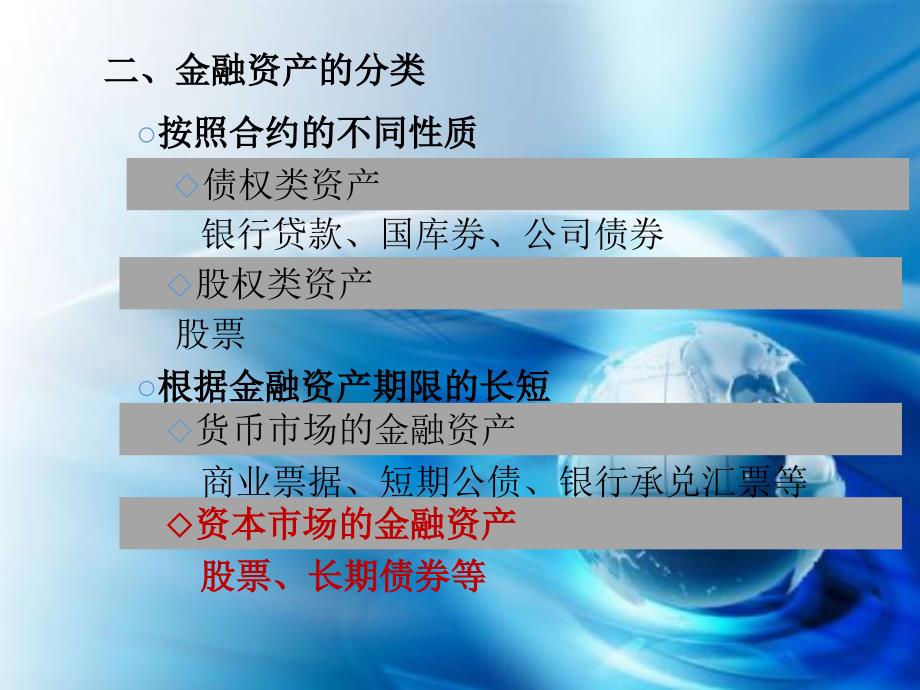 二、金融资产的分类

○按照合约的不同性质

◇债权类资产

银行贷款、国库券、公司债券

◇股权类资产

股票

○根据金融资产期限的长短

◇货币市场的金融资产

商业票据、短期公债、银行承兑汇票等

◇资本市场的金融资产

股票、长期债券等